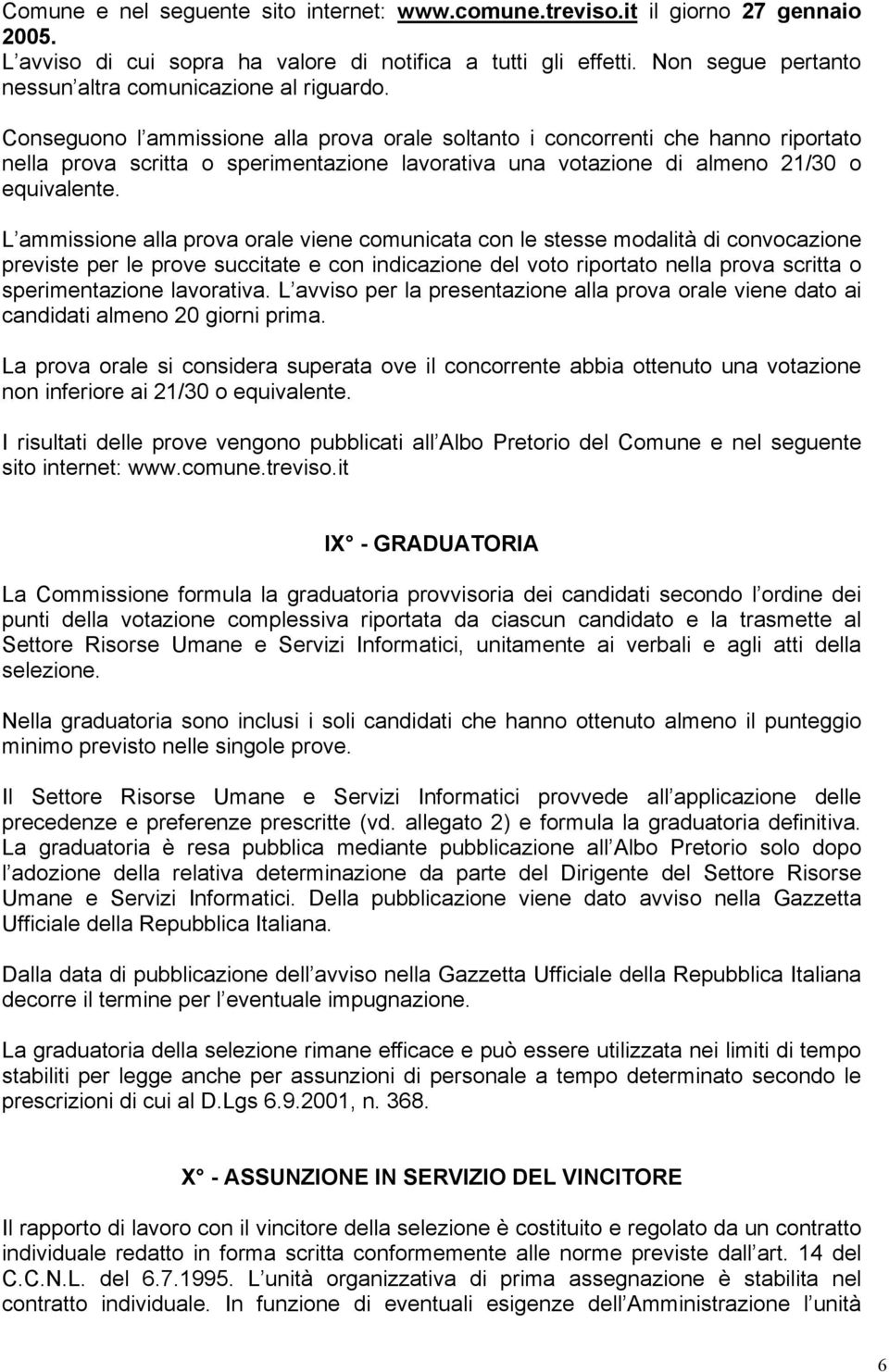 Comune e nel seguente sito internet: www.comune.treviso.it il giorno 27 gennaio 2005.
L avviso di cui sopra ha valore di notifica a tutti gli effetti. Non segue pertanto nessun altra comunicazione al riguardo.

Conseguono l ammissione alla prova orale soltanto i concorrenti che hanno riportato nella prova scritta o sperimentazione lavorativa una votazione di almeno 21/30 o equivalente.

L ammissione alla prova orale viene comunicata con le stesse modalità di convocazione previste per le prove succitate e con indicazione del voto riportato nella prova scritta o sperimentazione lavorativa. L avviso per la presentazione alla prova orale viene dato ai candidati almeno 20 giorni prima.

La prova orale si considera superata ove il concorrente abbia ottenuto una votazione non inferiore ai 21/30 o equivalente.

I risultati delle prove vengono pubblicati all Albo Pretorio del Comune e nel seguente sito internet: www.comune.treviso.it

IX° - GRADUATORIA

La Commissione formula la graduatoria provvisoria dei candidati secondo l ordine dei punti della votazione complessiva riportata da ciascun candidato e la trasmette al Settore Risorse Umane e Servizi Informatici, unitamente ai verbali e agli atti della selezione.

Nella graduatoria sono inclusi i soli candidati che hanno ottenuto almeno il punteggio minimo previsto nelle singole prove.

Il Settore Risorse Umane e Servizi Informatici provvede all applicazione delle precedenze e preferenze prescritte (vd. allegato 2) e formula la graduatoria definitiva. La graduatoria è resa pubblica mediante pubblicazione all Albo Pretorio solo dopo l adozione della relativa determinazione da parte del Dirigente del Settore Risorse Umane e Servizi Informatici. Della pubblicazione viene dato avviso nella Gazzetta Ufficiale della Repubblica Italiana.

Dalla data di pubblicazione dell avviso nella Gazzetta Ufficiale della Repubblica Italiana decorre il termine per l eventuale impugnazione.

La graduatoria della selezione rimane efficace e può essere utilizzata nei limiti di tempo stabiliti per legge anche per assunzioni di personale a tempo determinato secondo le prescrizioni di cui al D.Lgs 6.9.2001, n. 368.

X° - ASSUNZIONE IN SERVIZIO DEL VINCITORE

Il rapporto di lavoro con il vincitore della selezione è costituito e regolato da un contratto individuale redatto in forma scritta conformemente alle norme previste dall art. 14 del C.C.N.L. del 6.7.1995. L unità organizzativa di prima assegnazione è stabilita nel contratto individuale. In funzione di eventuali esigenze dell Amministrazione l unità

6